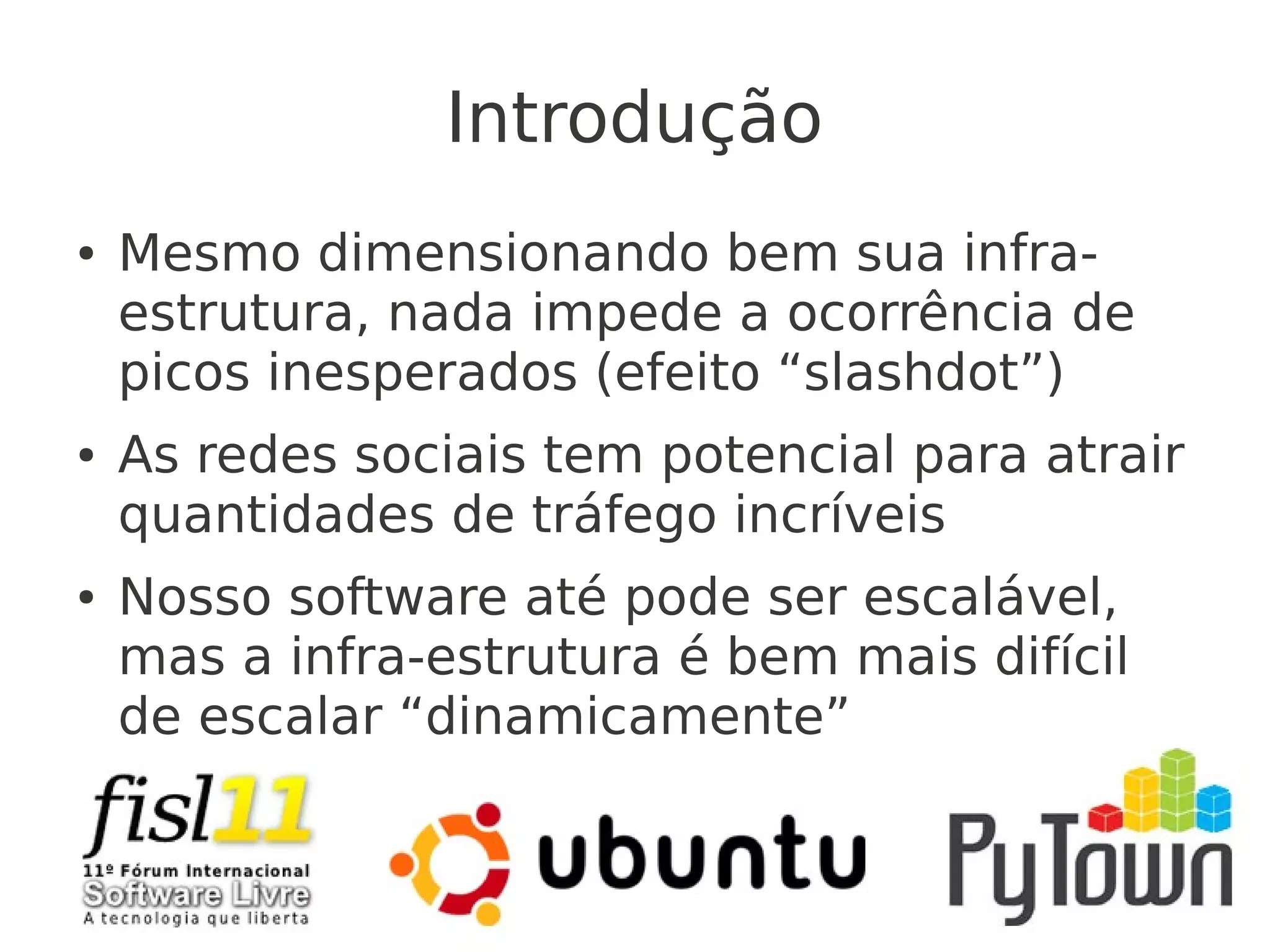 Introdução

• Mesmo dimensionando bem sua infra-estrutura, nada impede a ocorrência de picos inesperados (efeito “slashdot”)

• As redes sociais tem potencial para atrair quantidades de tráfego incríveis

• Nosso software até pode ser escalável, mas a infra-estrutura é bem mais difícil de escalar “dinamicamente”

fisl11
11º Fórum Internacional
Software Livre
A tecnologia que liberta

ubuntu

PyTown